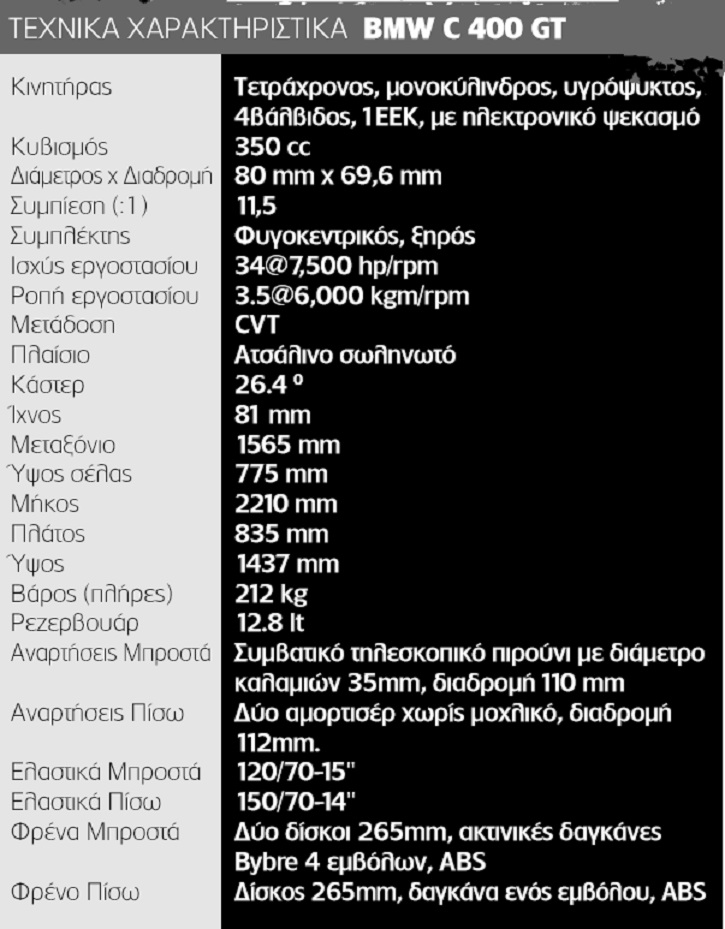 ΤΕΧΝΙΚΑ ΧΑΡΑΚΤΗΡΙΣΤΙΚΑ BMW C 400 GT

| | |
|---|---|
| Κινητήρας | Τετράχρονος, μονοκύλινδρος, υγρόψυκτος, 4βάλβιδος, 1ΕΕΚ, με ηλεκτρονικό ψεκασμό |
| Κυβισμός | 350 cc |
| Διάμετρος x Διαδρομή | 80 mm x 69,6 mm |
| Συμπίεση (:1) | 11,5 |
| Συμπλέκτης | Φυγοκεντρικός, ξηρός |
| Ισχύς εργοστασίου | 34@7,500 hp/rpm |
| Ροπή εργοστασίου | 3.5@6,000 kgm/rpm |
| Μετάδοση | CVT |
| Πλαίσιο | Ατσάλινο σωληνωτό |
| Κάστερ | 26.4 º |
| Ίχνος | 81 mm |
| Μεταξόνιο | 1565 mm |
| Ύψος σέλας | 775 mm |
| Μήκος | 2210 mm |
| Πλάτος | 835 mm |
| Ύψος | 1437 mm |
| Βάρος (πλήρες) | 212 kg |
| Ρεζερβουάρ | 12.8 lt |
| Αναρτήσεις Μπροστά | Συμβατικό τηλεσκοπικό πιρούνι με διάμετρο καλαμιών 35mm, διαδρομή 110 mm |
| Αναρτήσεις Πίσω | Δύο αμορτισέρ χωρίς μοχλικό, διαδρομή 112mm. |
| Ελαστικά Μπροστά | 120/70-15" |
| Ελαστικά Πίσω | 150/70-14" |
| Φρένα Μπροστά | Δύο δίσκοι 265mm, ακτινικές δαγκάνες Bybre 4 εμβόλων, ABS |
| Φρένο Πίσω | Δίσκος 265mm, δαγκάνα ενός εμβόλου, ABS |